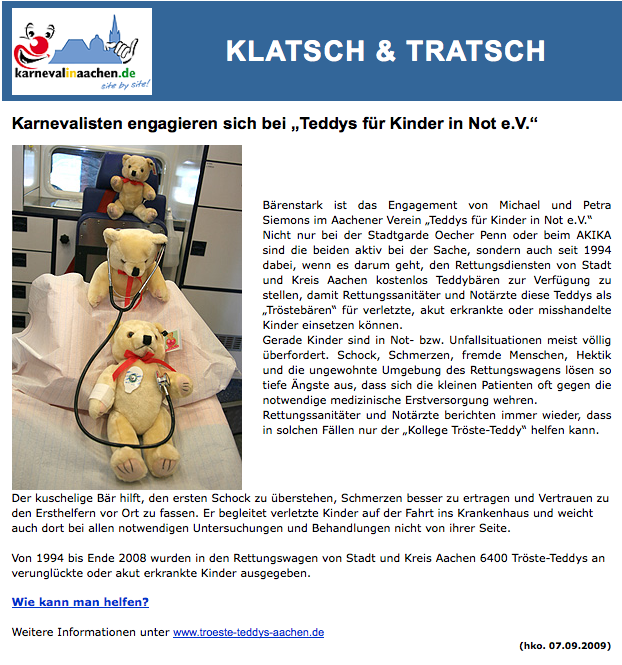 karnevalinaachen.de
site by site!

KLATSCH & TRATSCH

Karnevalisten engagieren sich bei „Teddys für Kinder in Not e.V.“

Bärenstark ist das Engagement von Michael und Petra Siemons im Aachener Verein „Teddys für Kinder in Not e.V.“ Nicht nur bei der Stadtgarde Oecher Penn oder beim AKIKA sind die beiden aktiv bei der Sache, sondern auch seit 1994 dabei, wenn es darum geht, den Rettungsdiensten von Stadt und Kreis Aachen kostenlos Teddybären zur Verfügung zu stellen, damit Rettungssanitäter und Notärzte diese Teddys als „Tröstebären“ für verletzte, akut erkrankte oder misshandelte Kinder einsetzen können.
Gerade Kinder sind in Not- bzw. Unfallsituationen meist völlig überfordert. Schock, Schmerzen, fremde Menschen, Hektik und die ungewohnte Umgebung des Rettungswagens lösen so tiefe Ängste aus, dass sich die kleinen Patienten oft gegen die notwendige medizinische Erstversorgung wehren.
Rettungssanitäter und Notärzte berichten immer wieder, dass in solchen Fällen nur der „Kollege Tröste-Teddy“ helfen kann.

Der kuschelige Bär hilft, den ersten Schock zu überstehen, Schmerzen besser zu ertragen und Vertrauen zu den Ersthelfern vor Ort zu fassen. Er begleitet verletzte Kinder auf der Fahrt ins Krankenhaus und weicht auch dort bei allen notwendigen Untersuchungen und Behandlungen nicht von ihrer Seite.

Von 1994 bis Ende 2008 wurden in den Rettungswagen von Stadt und Kreis Aachen 6400 Tröste-Teddys an verunglückte oder akut erkrankte Kinder ausgegeben.

Wie kann man helfen?

Weitere Informationen unter www.troeste-teddys-aachen.de

(hko. 07.09.2009)